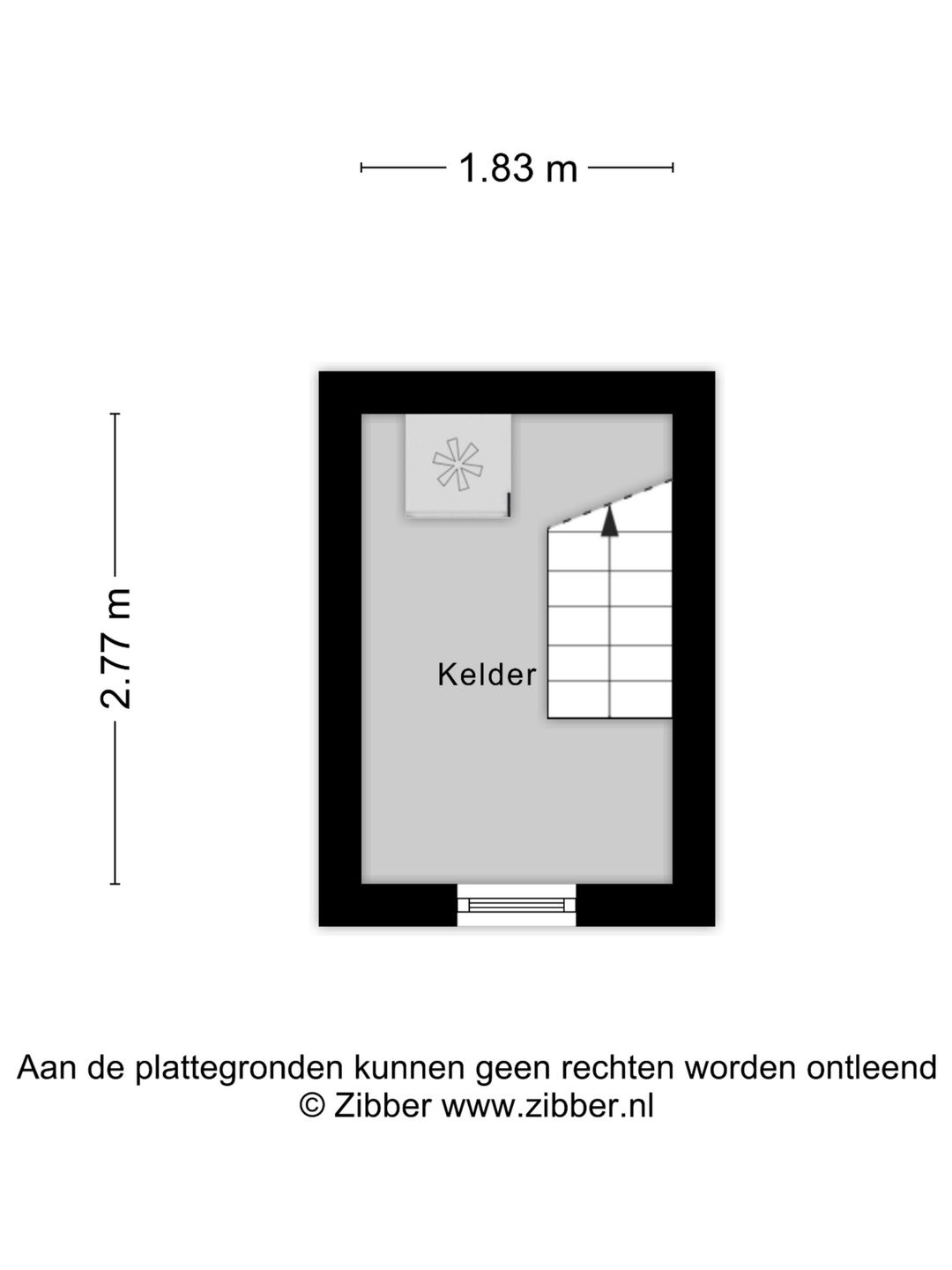 1.83 m

2.77 m

Kelder

Aan de plattegronden kunnen geen rechten worden ontleend
© Zibber www.zibber.nl